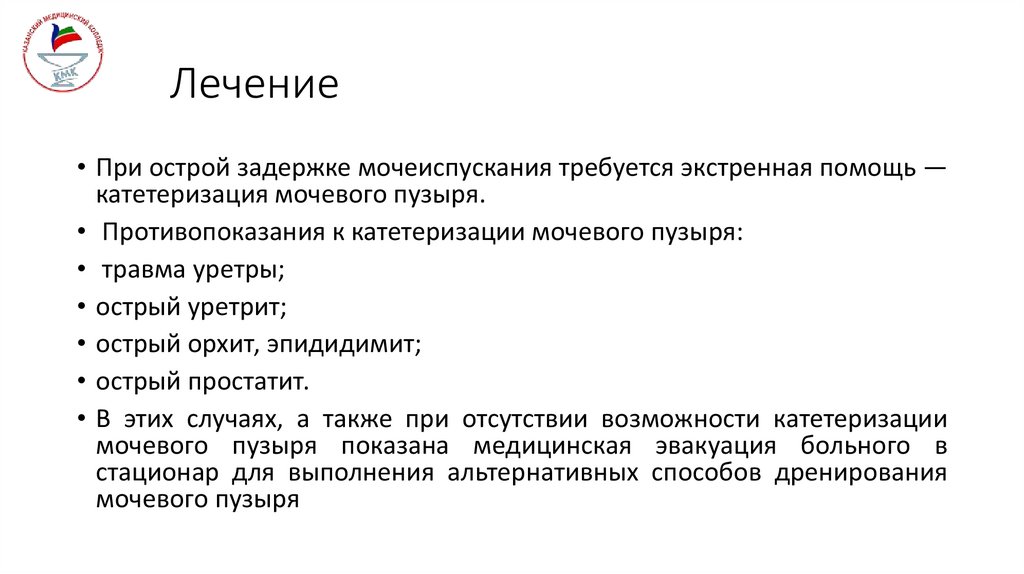 КАЗАНСКИЙ МЕДИЦИНСКИЙ КОЛЛЕДЖ
КМК

Лечение

• При острой задержке мочеиспускания требуется экстренная помощь — катетеризация мочевого пузыря.
• Противопоказания к катетеризации мочевого пузыря:
• травма уретры;
• острый уретрит;
• острый орхит, эпидидимит;
• острый простатит.
• В этих случаях, а также при отсутствии возможности катетеризации мочевого пузыря показана медицинская эвакуация больного в стационар для выполнения альтернативных способов дренирования мочевого пузыря